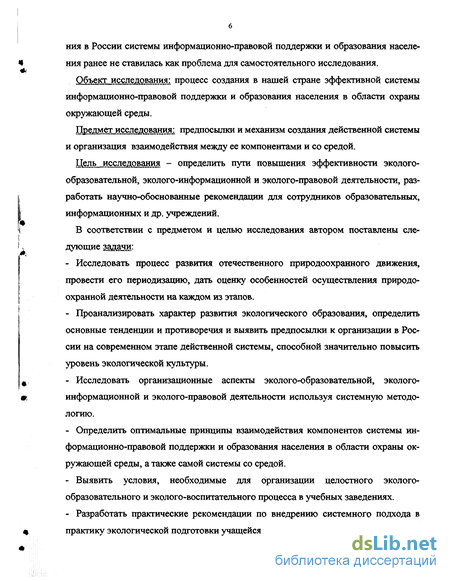 6

ния в России системы информационно-правовой поддержки и образования населения ранее не ставилась как проблема для самостоятельного исследования.

Объект исследования: процесс создания в нашей стране эффективной системы информационно-правовой поддержки и образования населения в области охраны окружающей среды.

Предмет исследования: предпосылки и механизм создания действенной системы и организация взаимодействия между ее компонентами и со средой.

Цель исследования – определить пути повышения эффективности эколого-образовательной, эколого-информационной и эколого-правовой деятельности, разработать научно-обоснованные рекомендации для сотрудников образовательных, информационных и др. учреждений.

В соответствии с предметом и целью исследования автором поставлены следующие задачи:

- Исследовать процесс развития отечественного природоохранного движения, провести его периодизацию, дать оценку особенностей осуществления природоохранной деятельности на каждом из этапов.

- Проанализировать характер развития экологического образования, определить основные тенденции и противоречия и выявить предпосылки к организации в России на современном этапе действенной системы, способной значительно повысить уровень экологической культуры.

- Исследовать организационные аспекты эколого-образовательной, эколого-информационной и эколого-правовой деятельности используя системную методологию.

- Определить оптимальные принципы взаимодействия компонентов системы информационно-правовой поддержки и образования населения в области охраны окружающей среды, а также самой системы со средой.

- Выявить условия, необходимые для организации целостного эколого-образовательного и эколого-воспитательного процесса в учебных заведениях.

- Разработать практические рекомендации по внедрению системного подхода в практику экологической подготовки учащейся

dsLib.net
библиотека диссертаций